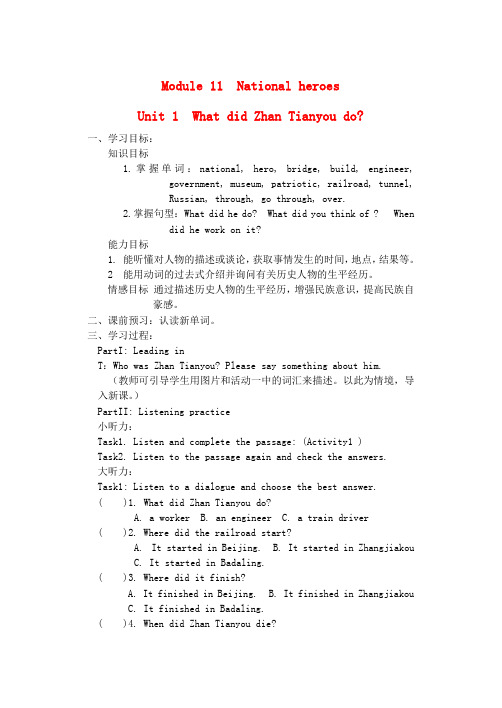 Module 11 National heroes

Unit 1 What did Zhan Tianyou do?

一、学习目标：

知识目标

1. 掌握单词：national, hero, bridge, build, engineer, government, museum, patriotic, railroad, tunnel, Russian, through, go through, over.

2. 掌握句型：What did he do? What did you think of ? When did he work on it?

能力目标

1. 能听懂对人物的描述或谈论，获取事情发生的时间，地点，结果等。

2 能用动词的过去式介绍并询问有关历史人物的生平经历。

情感目标 通过描述历史人物的生平经历，增强民族意识，提高民族自豪感。

二、课前预习：认读新单词。

三、学习过程：

PartI: Leading in

T: Who was Zhan Tianyou? Please say something about him.

（教师可引导学生用图片和活动一中的词汇来描述。以此为情境，导入新课。）

PartII: Listening practice

小听力：

Task1. Listen and complete the passage: (Activity1 )

Task2. Listen to the passage again and check the answers.

大听力：

Task1: Listen to a dialogue and choose the best answer.

( )1. What did Zhan Tianyou do?

A. a worker B. an engineer C. a train driver

( )2. Where did the railroad start?

A. It started in Beijing. B. It started in Zhangjiakou C. It started in Badaling.

( )3. Where did it finish?

A. It finished in Beijing. B. It finished in Zhangjiakou C. It finished in Badaling.

( )4. When did Zhan Tianyou die?